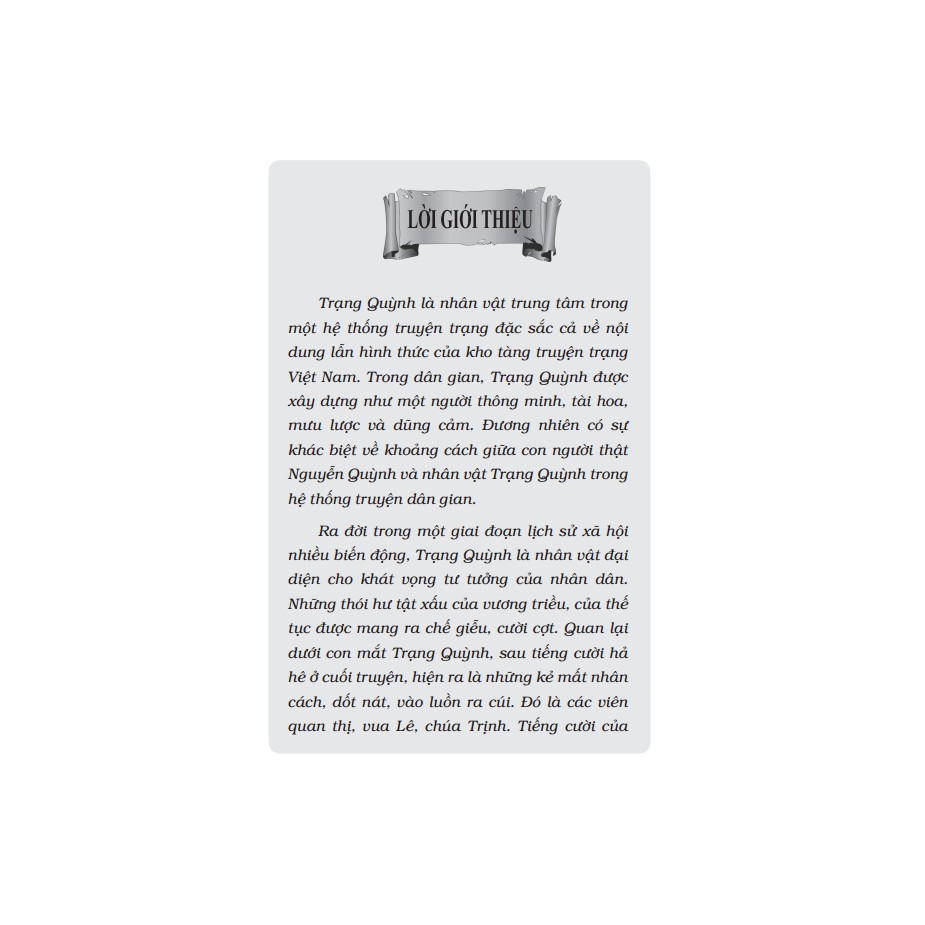 LỜI GIỚI THIỆU

Trạng Quỳnh là nhân vật trung tâm trong một hệ thống truyện trạng đặc sắc cả về nội dung lẫn hình thức của kho tàng truyện trạng Việt Nam. Trong dân gian, Trạng Quỳnh được xây dựng như một người thông minh, tài hoa, mưu lược và dũng cảm. Đương nhiên có sự khác biệt về khoảng cách giữa con người thật Nguyễn Quỳnh và nhân vật Trạng Quỳnh trong hệ thống truyện dân gian.

Ra đời trong một giai đoạn lịch sử xã hội nhiều biến động, Trạng Quỳnh là nhân vật đại diện cho khát vọng tư tưởng của nhân dân. Những thói hư tật xấu của vương triều, của thế tục được mang ra chế giễu, cười cợt. Quan lại dưới con mắt Trạng Quỳnh, sau tiếng cười hả hê ở cuối truyện, hiện ra là những kẻ mất nhân cách, dốt nát, vào luồn ra cúi. Đó là các viên quan thị, vua Lê, chúa Trịnh. Tiếng cười của